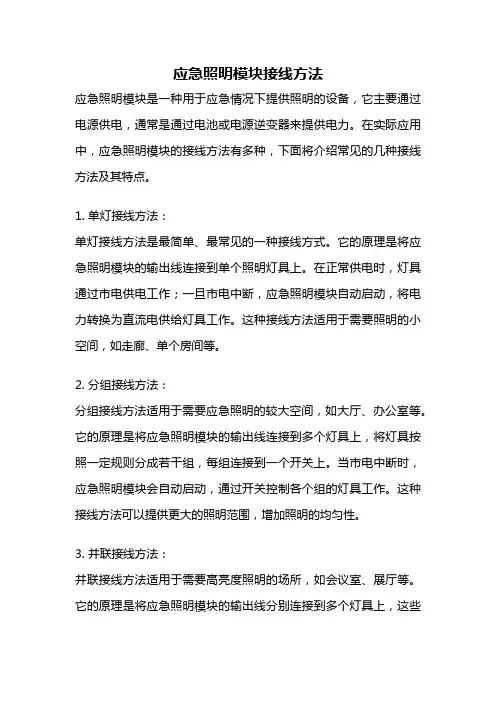 应急照明模块接线方法

应急照明模块是一种用于应急情况下提供照明的设备，它主要通过电源供电，通常是通过电池或电源逆变器来提供电力。在实际应用中，应急照明模块的接线方法有多种，下面将介绍常见的几种接线方法及其特点。

1. 单灯接线方法：
单灯接线方法是最简单、最常见的一种接线方式。它的原理是将应急照明模块的输出线连接到单个照明灯具上。在正常供电时，灯具通过市电供电工作；一旦市电中断，应急照明模块自动启动，将电力转换为直流电供给灯具工作。这种接线方法适用于需要照明的小空间，如走廊、单个房间等。

2. 分组接线方法：
分组接线方法适用于需要应急照明的较大空间，如大厅、办公室等。它的原理是将应急照明模块的输出线连接到多个灯具上，将灯具按照一定规则分成若干组，每组连接到一个开关上。当市电中断时，应急照明模块会自动启动，通过开关控制各个组的灯具工作。这种接线方法可以提供更大的照明范围，增加照明的均匀性。

3. 并联接线方法：
并联接线方法适用于需要高亮度照明的场所，如会议室、展厅等。它的原理是将应急照明模块的输出线分别连接到多个灯具上，这些